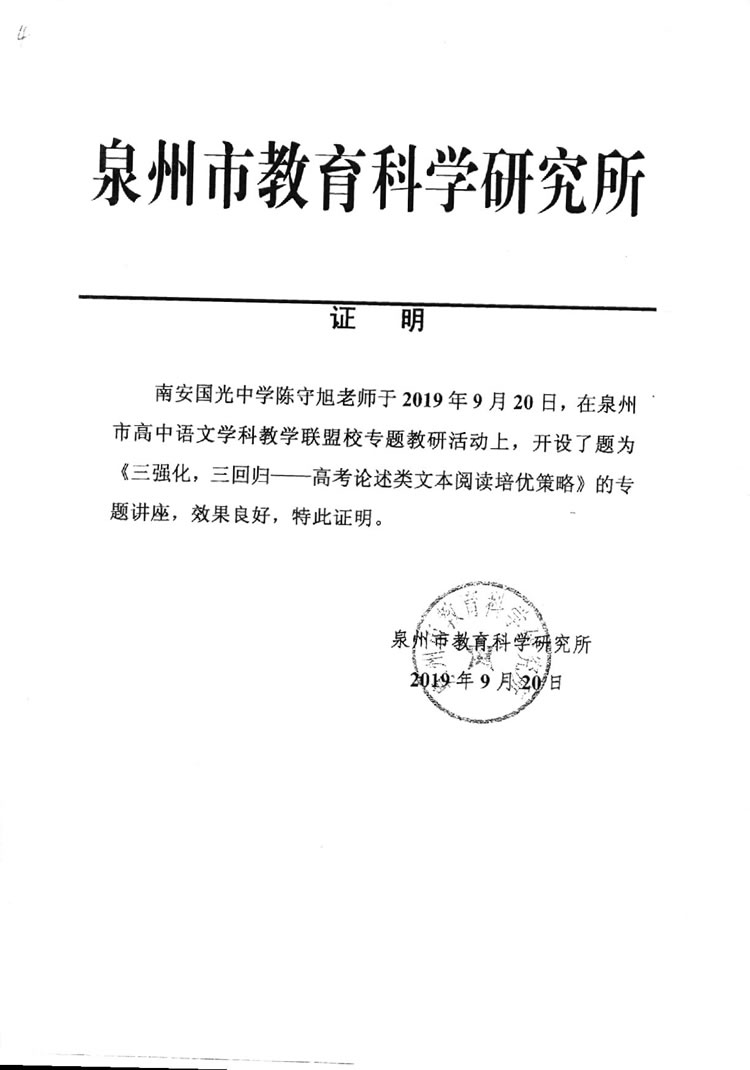 泉州市教育科学研究所

证　明

南安国光中学陈守旭老师于 2019 年 9 月 20 日，在泉州市高中语文学科教学联盟校专题教研活动上，开设了题为《三强化，三回归——高考论述类文本阅读培优策略》的专题讲座，效果良好，特此证明。

泉州市教育科学研究所
2019 年 9 月 20 日

泉州市教育科学研究所